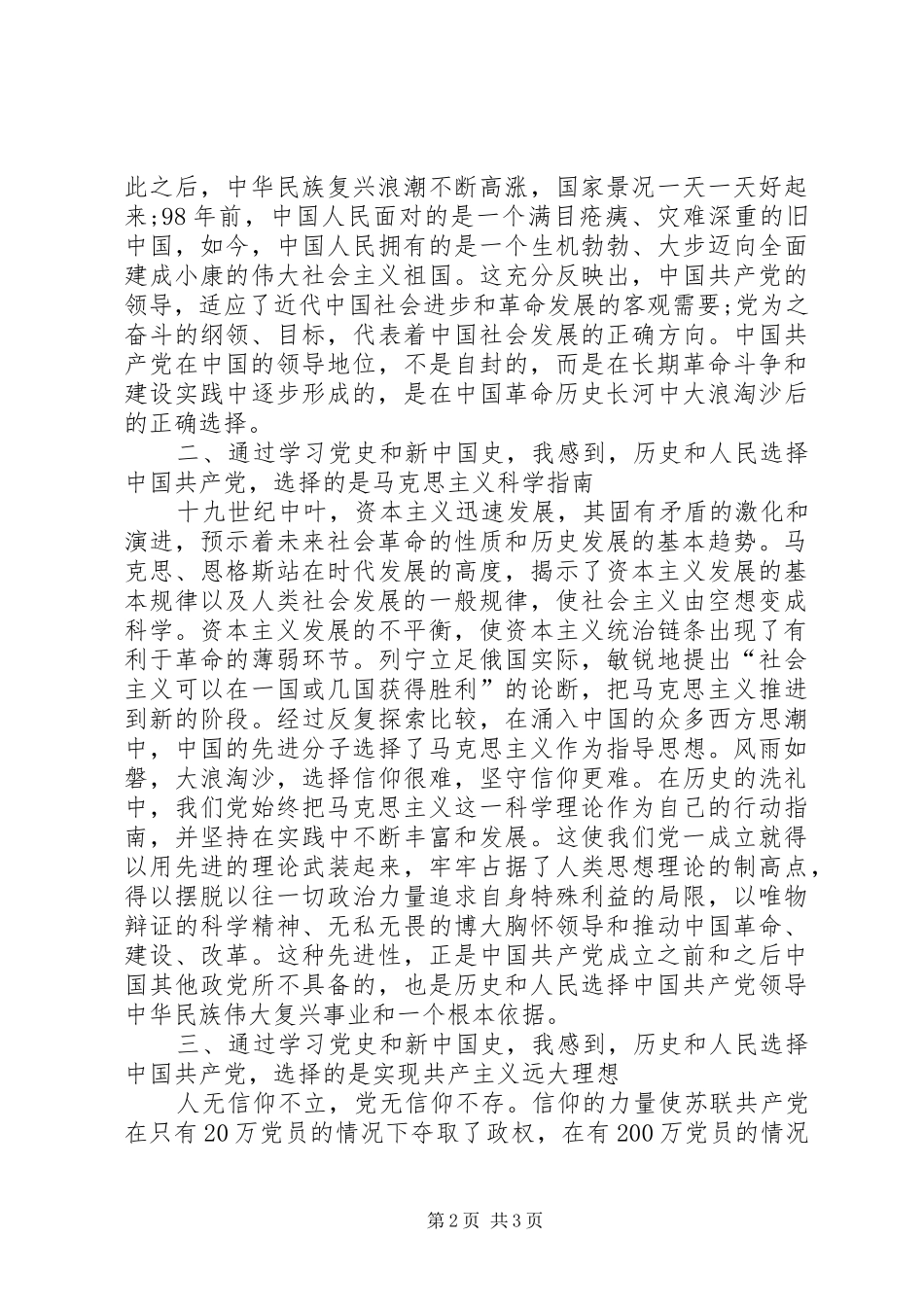 此之后，中华民族复兴浪潮不断高涨，国家景况一天一天好起来;98年前，中国人民面对的是一个满目疮痍、灾难深重的旧中国，如今，中国人民拥有的是一个生机勃勃、大步迈向全面建成小康的伟大社会主义祖国。这充分反映出，中国共产党的领导，适应了近代中国社会进步和革命发展的客观需要;党为之奋斗的纲领、目标，代表着中国社会发展的正确方向。中国共产党在中国的领导地位，不是自封的，而是在长期革命斗争和建设实践中逐步形成的，是在中国革命历史长河中大浪淘沙后的正确选择。

二、通过学习党史和新中国史，我感到，历史和人民选择中国共产党，选择的是马克思主义科学指南

十九世纪中叶，资本主义迅速发展，其固有矛盾的激化和演进，预示着未来社会革命的性质和历史发展的基本趋势。马克思、恩格斯站在时代发展的高度，揭示了资本主义发展的基本规律以及人类社会发展的一般规律，使社会主义由空想变成科学。资本主义发展的不平衡，使资本主义统治链条出现了有利于革命的薄弱环节。列宁立足俄国实际，敏锐地提出“社会主义可以在一国或几国获得胜利”的论断，把马克思主义推进到新的阶段。经过反复探索比较，在涌入中国的众多西方思潮中，中国的先进分子选择了马克思主义作为指导思想。风雨如磐，大浪淘沙，选择信仰很难，坚守信仰更难。在历史的洗礼中，我们党始终把马克思主义这一科学理论作为自己的行动指南，并坚持在实践中不断丰富和发展。这使我们党一成立就得以用先进的理论武装起来，牢牢占据了人类思想理论的制高点，得以摆脱以往一切政治力量追求自身特殊利益的局限，以唯物辩证的科学精神、无私无畏的博大胸怀领导和推动中国革命、建设、改革。这种先进性，正是中国共产党成立之前和之后中国其他政党所不具备的，也是历史和人民选择中国共产党领导中华民族伟大复兴事业和一个根本依据。

三、通过学习党史和新中国史，我感到，历史和人民选择中国共产党，选择的是实现共产主义远大理想

人无信仰不立，党无信仰不存。信仰的力量使苏联共产党在只有20万党员的情况下夺取了政权，在有200万党员的情况

第2页 共3页